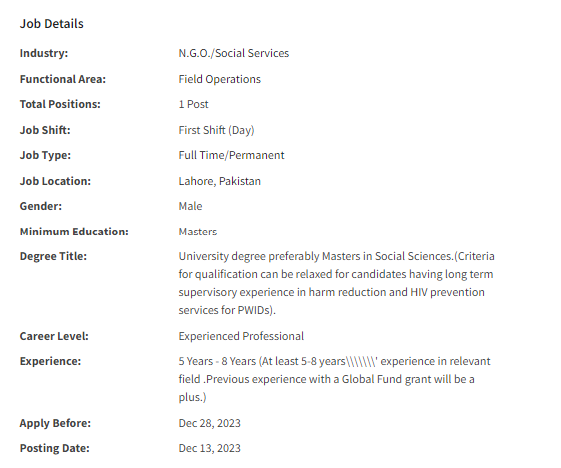 Job Details

| | |
|---|---|
| Industry: | N.G.O./Social Services |
| Functional Area: | Field Operations |
| Total Positions: | 1 Post |
| Job Shift: | First Shift (Day) |
| Job Type: | Full Time/Permanent |
| Job Location: | Lahore, Pakistan |
| Gender: | Male |
| Minimum Education: | Masters |
| Degree Title: | University degree preferably Masters in Social Sciences.(Criteria for qualification can be relaxed for candidates having long term supervisory experience in harm reduction and HIV prevention services for PWIDs). |
| Career Level: | Experienced Professional |
| Experience: | 5 Years - 8 Years (At least 5-8 years\\\\\\\\' experience in relevant field .Previous experience with a Global Fund grant will be a plus.) |
| Apply Before: | Dec 28, 2023 |
| Posting Date: | Dec 13, 2023 |